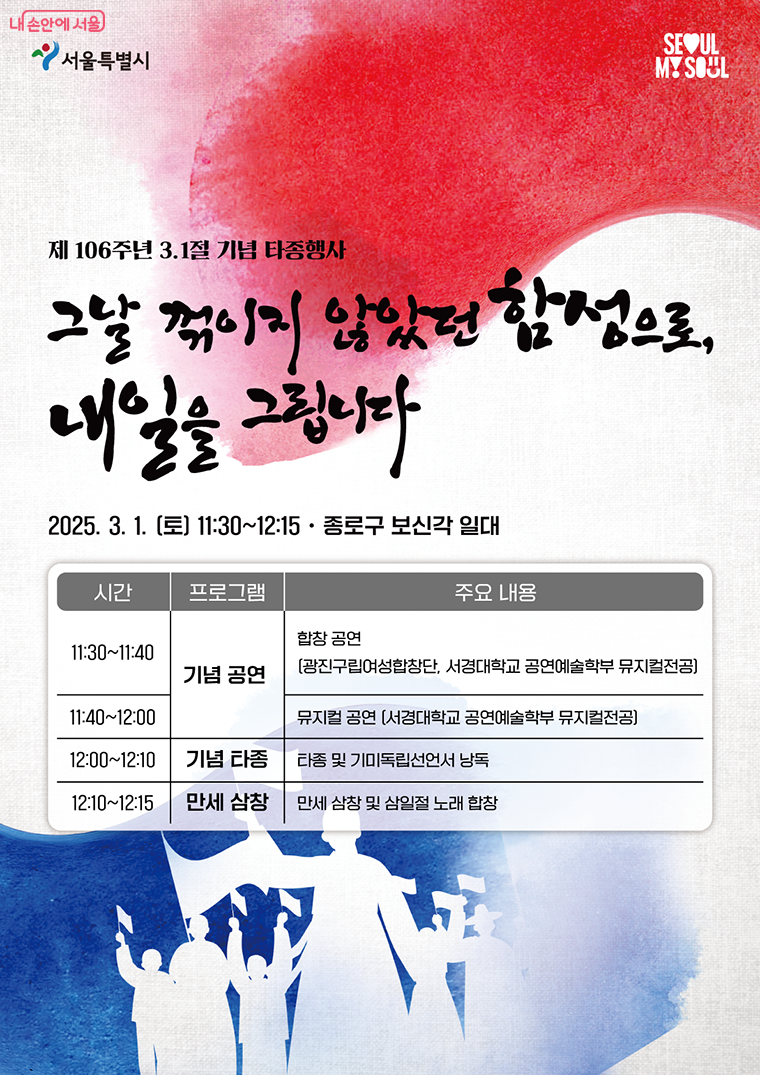 내 손안에 서울

서울특별시

SEOUL MY SOUL

제 106주년 3.1절 기념 타종행사

그날 꺾이지 않았던 함성으로,
내일을 그립니다

2025. 3. 1. (토) 11:30~12:15 · 종로구 보신각 일대

| 시간 | 프로그램 | 주요 내용 |
|---|---|---|
| 11:30~11:40 | 기념 공연 | 합창 공연 (광진구립여성합창단, 서경대학교 공연예술학부 뮤지컬전공) |
| 11:40~12:00 | | 뮤지컬 공연 (서경대학교 공연예술학부 뮤지컬전공) |
| 12:00~12:10 | 기념 타종 | 타종 및 기미독립선언서 낭독 |
| 12:10~12:15 | 만세 삼창 | 만세 삼창 및 삼일절 노래 합창 |